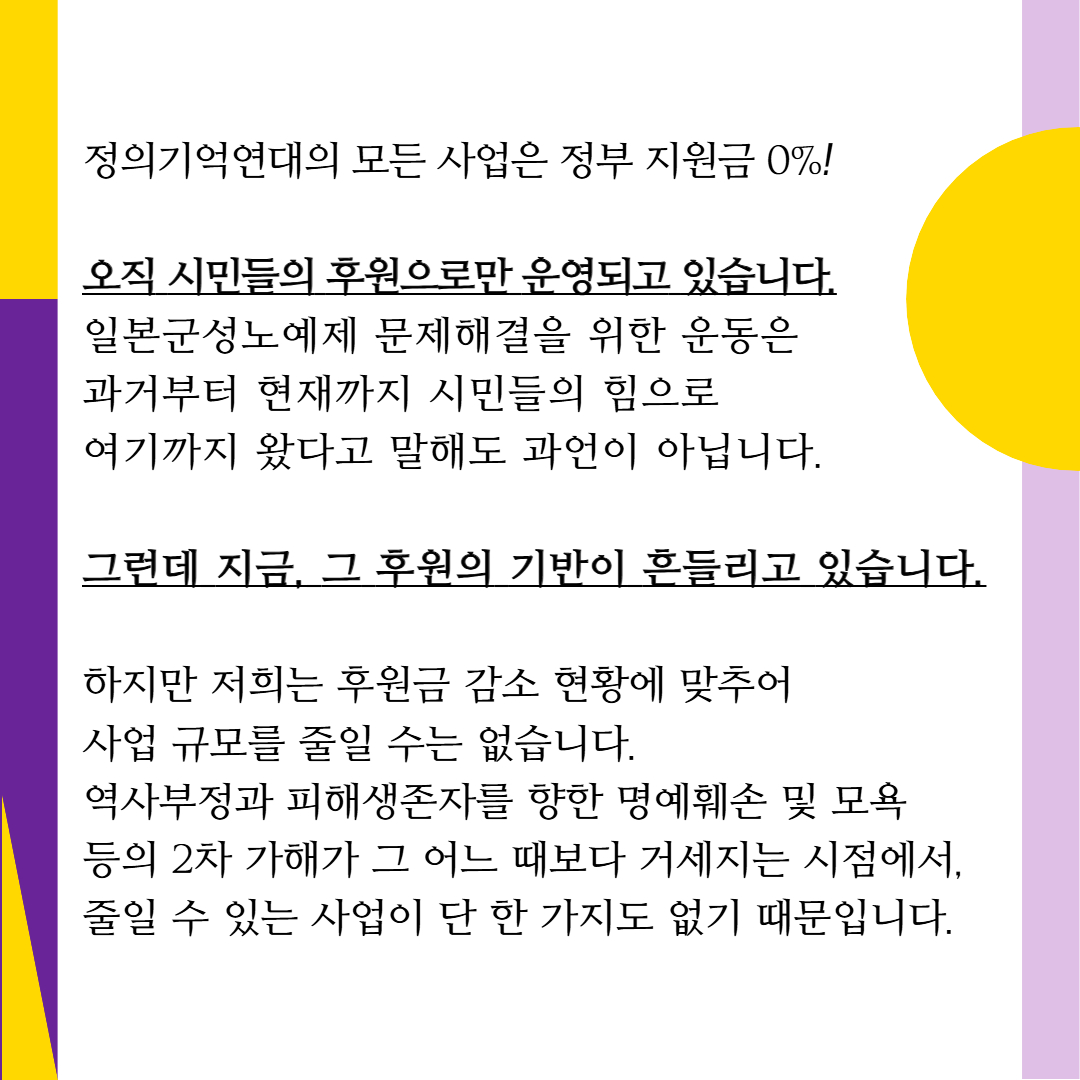 정의기억연대의 모든 사업은 정부 지원금 0%!

오직 시민들의 후원으로만 운영되고 있습니다.
일본군성노예제 문제해결을 위한 운동은
과거부터 현재까지 시민들의 힘으로
여기까지 왔다고 말해도 과언이 아닙니다.

그런데 지금, 그 후원의 기반이 흔들리고 있습니다.

하지만 저희는 후원금 감소 현황에 맞추어
사업 규모를 줄일 수는 없습니다.
역사부정과 피해생존자를 향한 명예훼손 및 모욕
등의 2차 가해가 그 어느 때보다 거세지는 시점에서,
줄일 수 있는 사업이 단 한 가지도 없기 때문입니다.